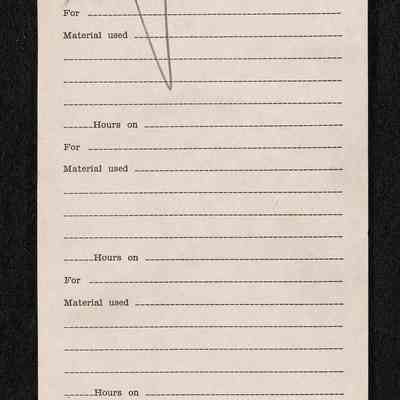 For ____

Material used ____

____

____

____

____ Hours on ____

For ____

Material used ____

____

____

____

____ Hours on ____

For ____

Material used ____

____

____

____

____ Hours on ____